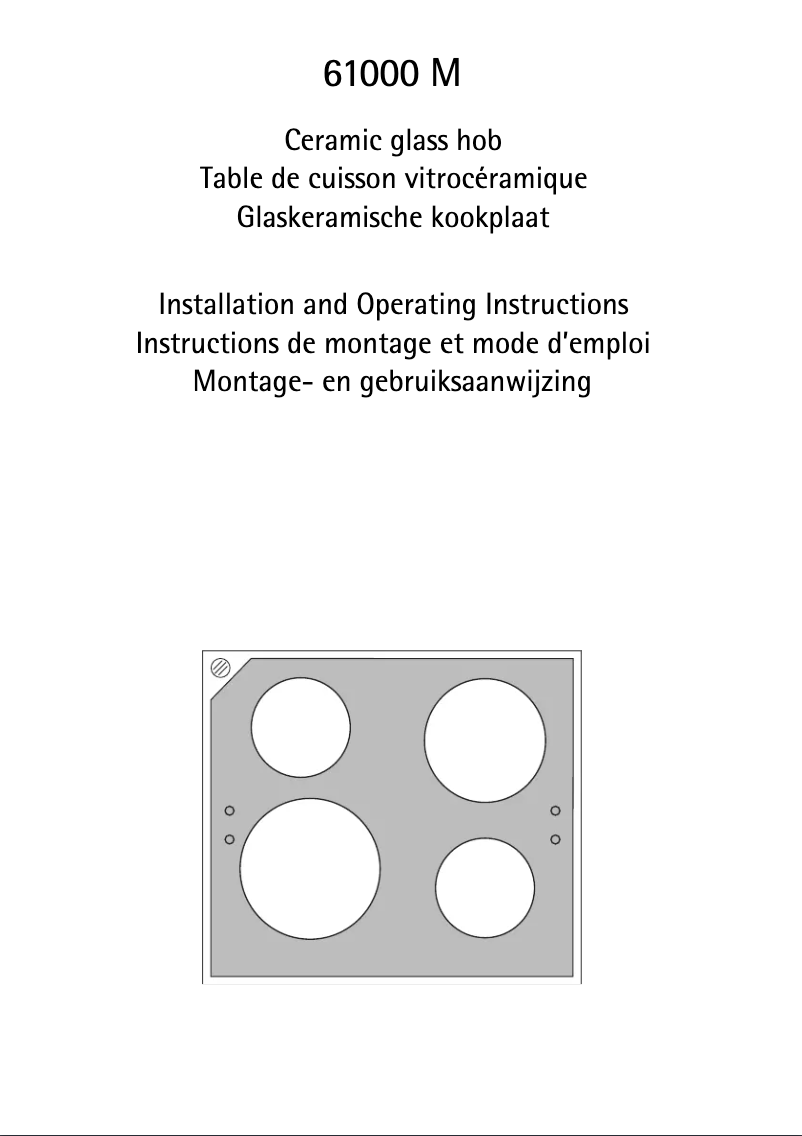 61000 M

Ceramic glass hob
Table de cuisson vitrocéramique
Glaskeramische kookplaat

Installation and Operating Instructions
Instructions de montage et mode d'emploi
Montage- en gebruiksaanwijzing